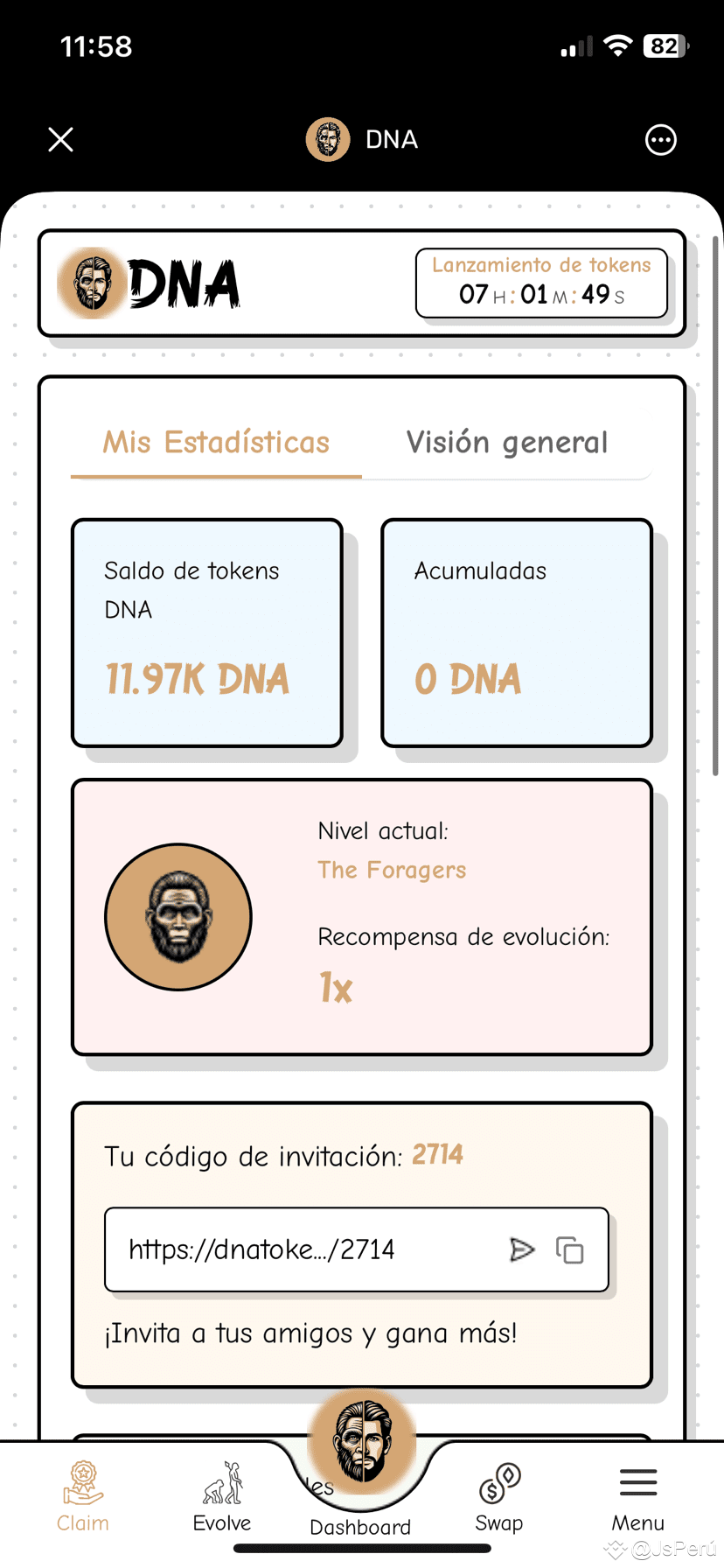 11:58

82

DNA

DNA

Lanzamiento de tokens
07 H : 01 M : 49 S

Mis Estadísticas

Visión general

Saldo de tokens DNA

11.97K DNA

Acumuladas

0 DNA

Nivel actual:

The Foragers

Recompensa de evolución:

1x

Tu código de invitación: 2714

https://dnatoke.../2714

¡Invita a tus amigos y gana más!

les

Claim

Evolve

Dashboard

Swap

Menu

@JsPerú